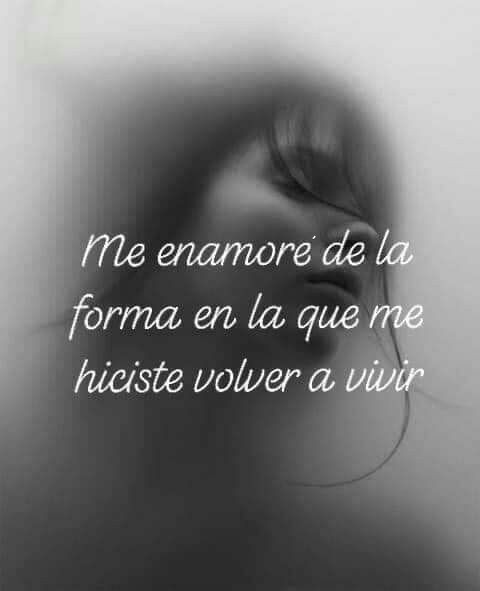 Me enamoré de la forma en la que me hiciste volver a vivir